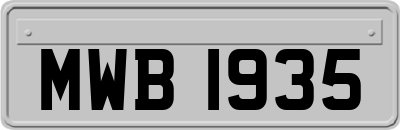 MWB 1935